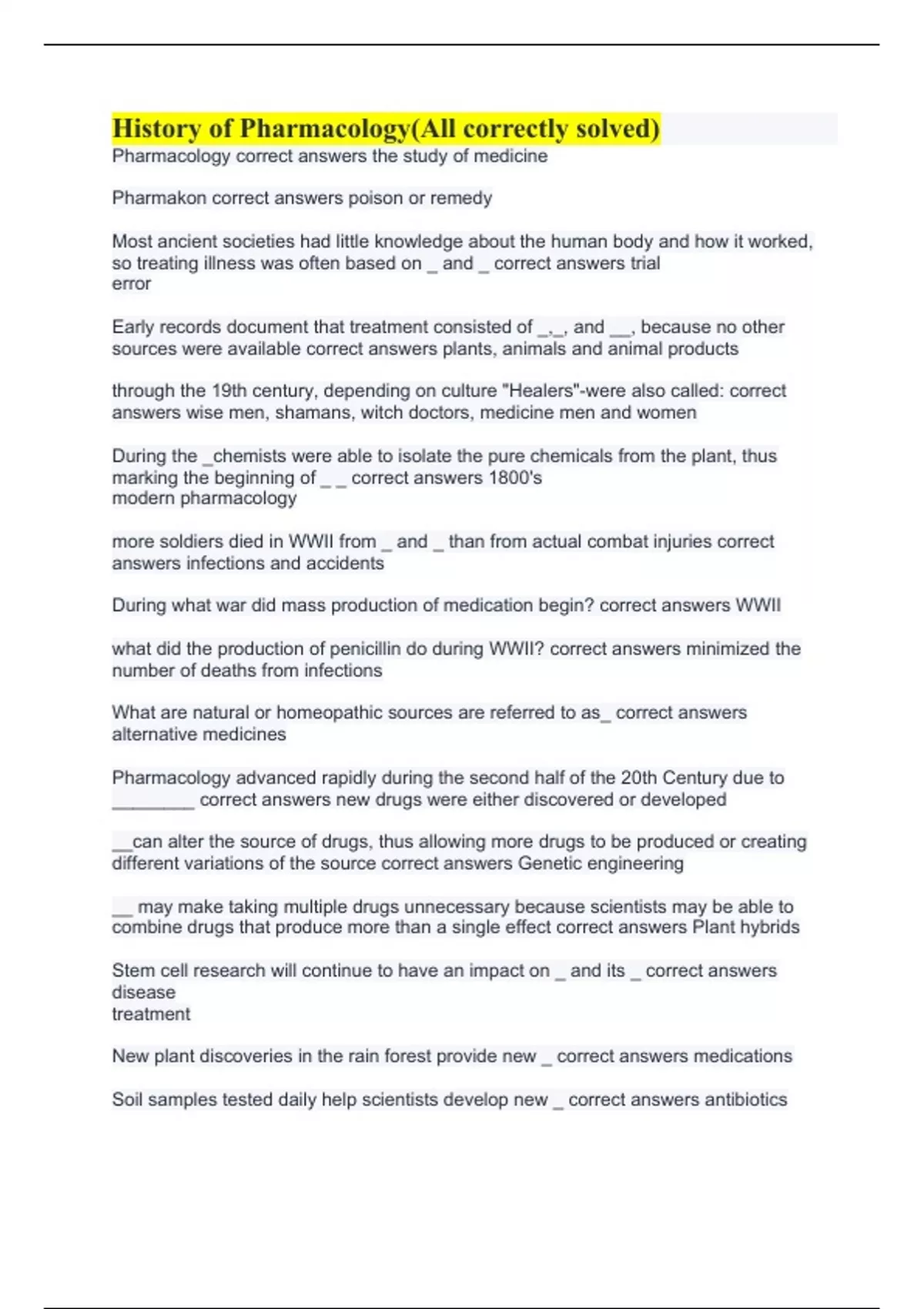 History of Pharmacology(All correctly solved)
Pharmacology correct answers the study of medicine

Pharmakon correct answers poison or remedy

Most ancient societies had little knowledge about the human body and how it worked, so treating illness was often based on _ and _ correct answers trial
error

Early records document that treatment consisted of _,_, and __, because no other sources were available correct answers plants, animals and animal products

through the 19th century, depending on culture "Healers"-were also called: correct answers wise men, shamans, witch doctors, medicine men and women

During the _chemists were able to isolate the pure chemicals from the plant, thus marking the beginning of _ _ correct answers 1800's
modern pharmacology

more soldiers died in WWII from _ and _ than from actual combat injuries correct answers infections and accidents

During what war did mass production of medication begin? correct answers WWII

what did the production of penicillin do during WWII? correct answers minimized the number of deaths from infections

What are natural or homeopathic sources are referred to as_ correct answers alternative medicines

Pharmacology advanced rapidly during the second half of the 20th Century due to ________ correct answers new drugs were either discovered or developed

__can alter the source of drugs, thus allowing more drugs to be produced or creating different variations of the source correct answers Genetic engineering

__ may make taking multiple drugs unnecessary because scientists may be able to combine drugs that produce more than a single effect correct answers Plant hybrids

Stem cell research will continue to have an impact on _ and its _ correct answers disease
treatment

New plant discoveries in the rain forest provide new _ correct answers medications

Soil samples tested daily help scientists develop new _ correct answers antibiotics